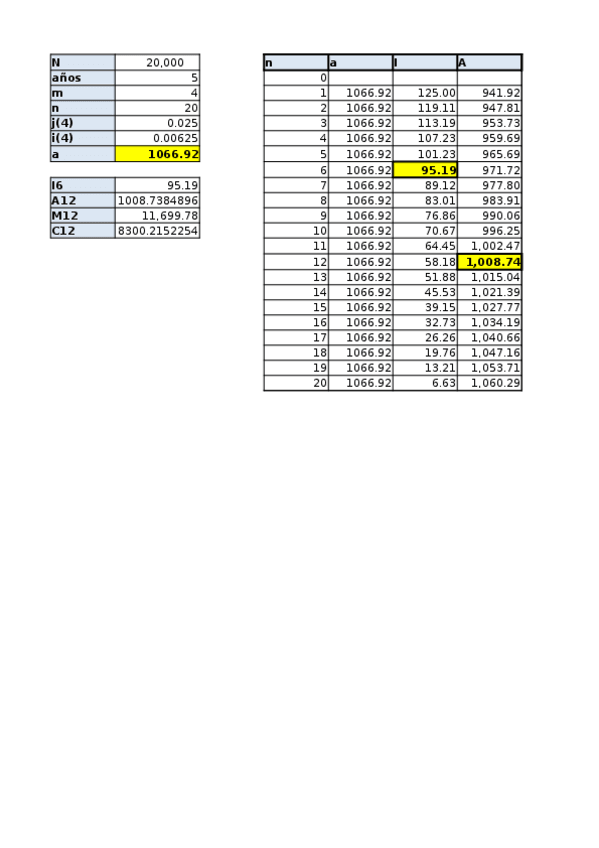 | N | 20,000 |
|---|---|
| años | 5 |
| m | 4 |
| n | 20 |
| j(4) | 0.025 |
| i(4) | 0.00625 |
| a | 1066.92 |

| I6 | 95.19 |
|---|---|
| A12 | 1008.7384896 |
| M12 | 11,699.78 |
| C12 | 8300.2152254 |

| n | a | I | A |
|---|---|---|---|
| 0 | | | |
| 1 | 1066.92 | 125.00 | 941.92 |
| 2 | 1066.92 | 119.11 | 947.81 |
| 3 | 1066.92 | 113.19 | 953.73 |
| 4 | 1066.92 | 107.23 | 959.69 |
| 5 | 1066.92 | 101.23 | 965.69 |
| 6 | 1066.92 | 95.19 | 971.72 |
| 7 | 1066.92 | 89.12 | 977.80 |
| 8 | 1066.92 | 83.01 | 983.91 |
| 9 | 1066.92 | 76.86 | 990.06 |
| 10 | 1066.92 | 70.67 | 996.25 |
| 11 | 1066.92 | 64.45 | 1,002.47 |
| 12 | 1066.92 | 58.18 | 1,008.74 |
| 13 | 1066.92 | 51.88 | 1,015.04 |
| 14 | 1066.92 | 45.53 | 1,021.39 |
| 15 | 1066.92 | 39.15 | 1,027.77 |
| 16 | 1066.92 | 32.73 | 1,034.19 |
| 17 | 1066.92 | 26.26 | 1,040.66 |
| 18 | 1066.92 | 19.76 | 1,047.16 |
| 19 | 1066.92 | 13.21 | 1,053.71 |
| 20 | 1066.92 | 6.63 | 1,060.29 |